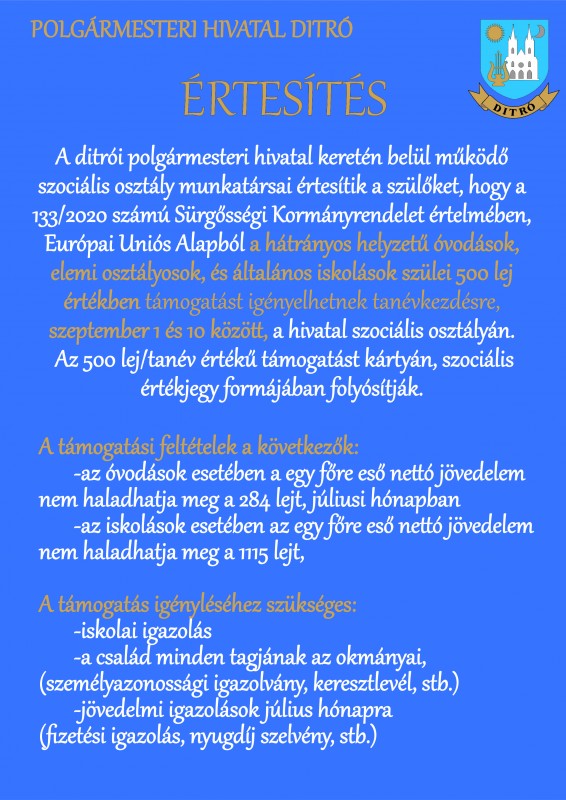 POLGÁRMESTERI HIVATAL DITRÓ

DITRÓ

ÉRTESÍTÉS

A ditrói polgármesteri hivatal keretén belül működő szociális osztály munkatársai értesítik a szülőket, hogy a 133/2020 számú Sürgősségi Kormányrendelet értelmében, Európai Uniós Alapból a hátrányos helyzetű óvodások, elemi osztályosok, és általános iskolások szülei 500 lej értékben támogatást igényelhetnek tanévkezdésre, szeptember 1 és 10 között, a hivatal szociális osztályán. Az 500 lej/tanév értékű támogatást kártyán, szociális értékjegy formájában folyósítják.

A támogatási feltételek a következők:
-az óvodások esetében a egy főre eső nettó jövedelem nem haladhatja meg a 284 lejt, júliusi hónapban
-az iskolások esetében az egy főre eső nettó jövedelem nem haladhatja meg a 1115 lejt,

A támogatás igényléséhez szükséges:
-iskolai igazolás
-a család minden tagjának az okmányai, (személyazonossági igazolvány, keresztlevél, stb.)
-jövedelmi igazolások július hónapra (fizetési igazolás, nyugdíj szelvény, stb.)